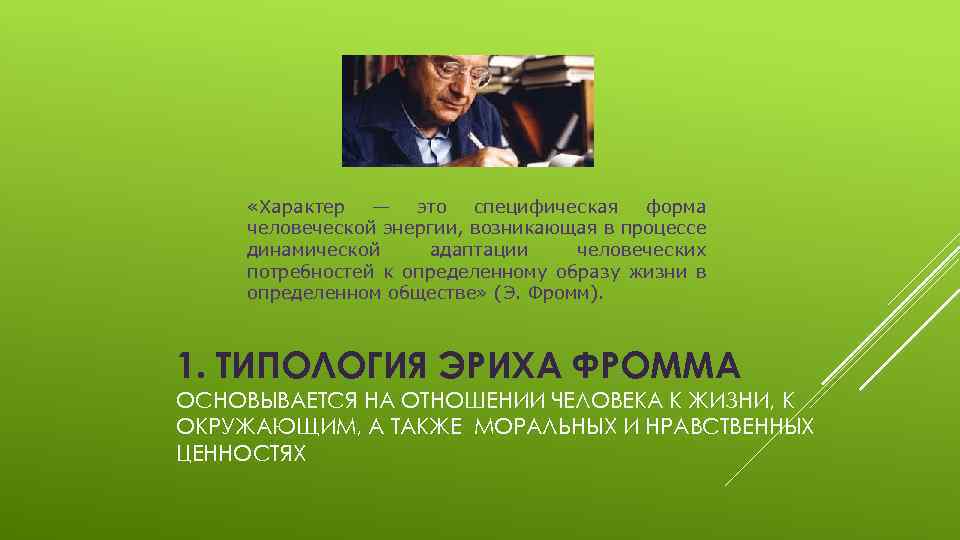 «Характер — это специфическая форма человеческой энергии, возникающая в процессе динамической адаптации человеческих потребностей к определенному образу жизни в определенном обществе» (Э. Фромм).

1. ТИПОЛОГИЯ ЭРИХА ФРОММА

ОСНОВЫВАЕТСЯ НА ОТНОШЕНИИ ЧЕЛОВЕКА К ЖИЗНИ, К ОКРУЖАЮЩИМ, А ТАКЖЕ МОРАЛЬНЫХ И НРАВСТВЕННЫХ ЦЕННОСТЯХ